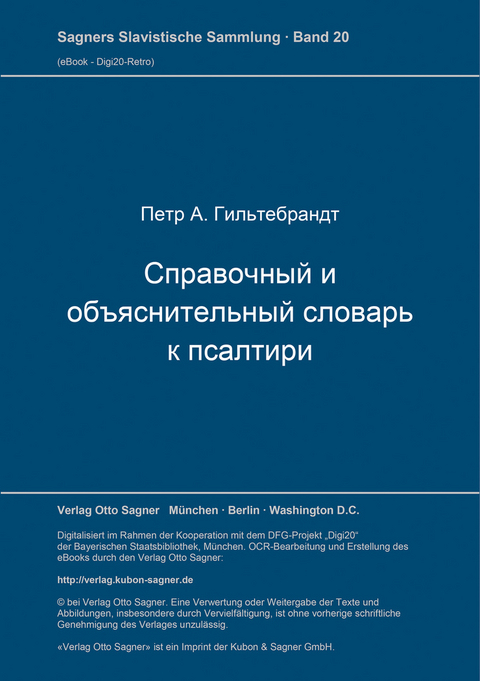 Sagners Slavistische Sammlung · Band 20

(eBook - Digi20-Retro)

Петр А. Гильтебрандт

Справочный и объяснительный словарь к псалтири

Verlag Otto Sagner München · Berlin · Washington D.C.

Digitalisiert im Rahmen der Kooperation mit dem DFG-Projekt „Digi20“ der Bayerischen Staatsbibliothek, München. OCR-Bearbeitung und Erstellung des eBooks durch den Verlag Otto Sagner:

http://verlag.kubon-sagner.de

© bei Verlag Otto Sagner. Eine Verwertung oder Weitergabe der Texte und Abbildungen, insbesondere durch Vervielfältigung, ist ohne vorherige schriftliche Genehmigung des Verlages unzulässig.

«Verlag Otto Sagner» ist ein Imprint der Kubon & Sagner GmbH.